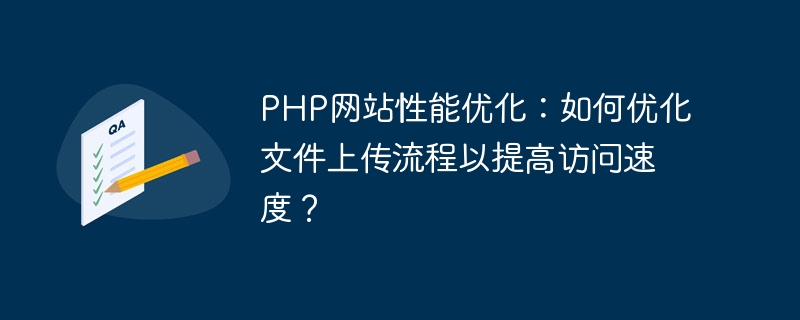 QA

PHP网站性能优化：如何优化文件上传流程以提高访问速度？